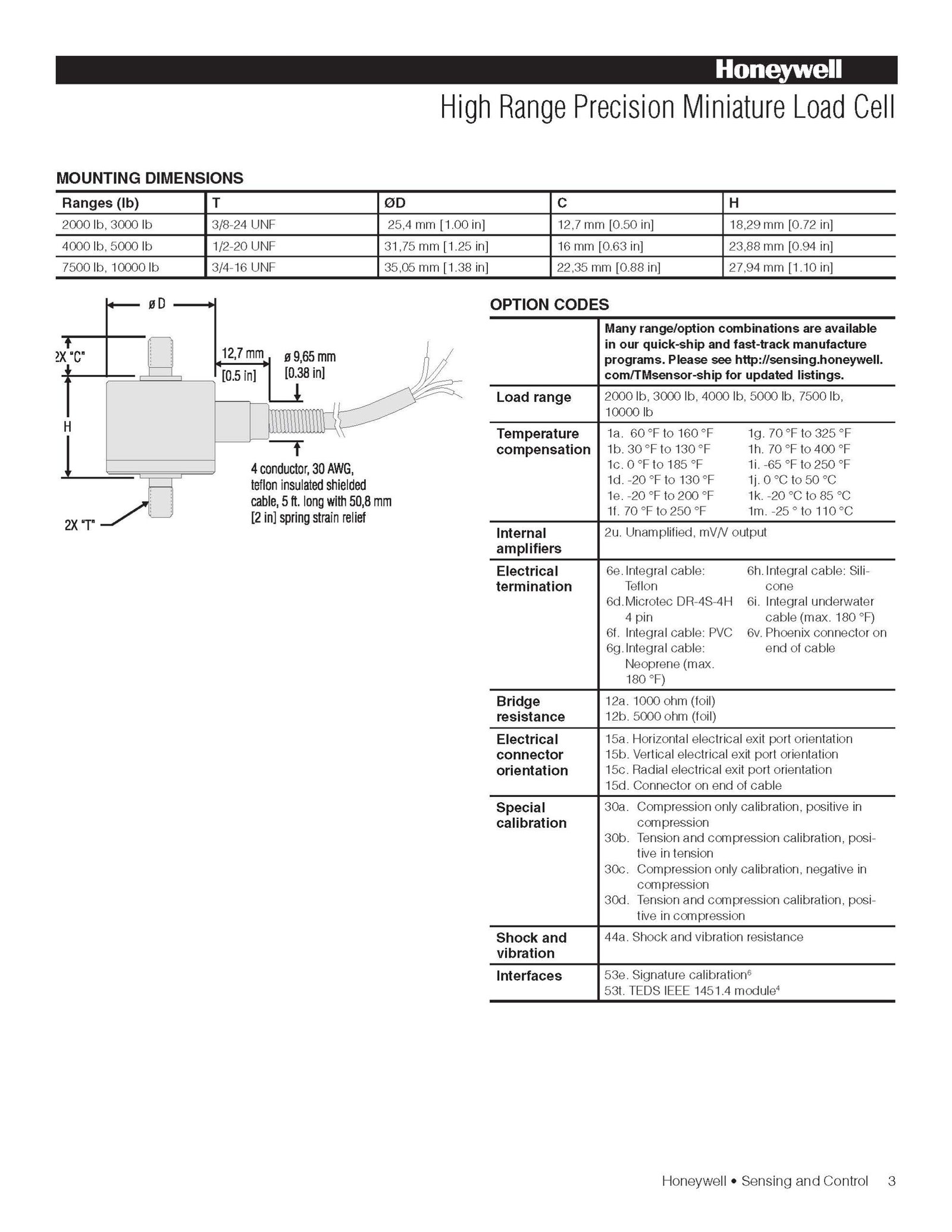 Honeywell

High Range Precision Miniature Load Cell

MOUNTING DIMENSIONS

| Ranges (lb) | T | ØD | C | H |
|---|---|---|---|---|
| 2000 lb, 3000 lb | 3/8-24 UNF | 25,4 mm [1.00 in] | 12,7 mm [0.50 in] | 18,29 mm [0.72 in] |
| 4000 lb, 5000 lb | 1/2-20 UNF | 31,75 mm [1.25 in] | 16 mm [0.63 in] | 23,88 mm [0.94 in] |
| 7500 lb, 10000 lb | 3/4-16 UNF | 35,05 mm [1.38 in] | 22,35 mm [0.88 in] | 27,94 mm [1.10 in] |

ø D
2X "C"
12,7 mm [0.5 in]
ø 9,65 mm [0.38 in]
H
4 conductor, 30 AWG, teflon insulated shielded cable, 5 ft. long with 50,8 mm [2 in] spring strain relief
2X "T"

OPTION CODES

| | Many range/option combinations are available in our quick-ship and fast-track manufacture programs. Please see http://sensing.honeywell.com/TMsensor-ship for updated listings. |
|---|---|
| Load range | 2000 lb, 3000 lb, 4000 lb, 5000 lb, 7500 lb, 10000 lb |
| Temperature compensation | 1a. 60 °F to 160 °F 1b. 30 °F to 130 °F 1c. 0 °F to 185 °F 1d. -20 °F to 130 °F 1e. -20 °F to 200 °F 1f. 70 °F to 250 °F 1g. 70 °F to 325 °F 1h. 70 °F to 400 °F 1i. -65 °F to 250 °F 1j. 0 °C to 50 °C 1k. -20 °C to 85 °C 1m. -25 ° to 110 °C |
| Internal amplifiers | 2u. Unamplified, mV/V output |
| Electrical termination | 6e. Integral cable: Teflon 6d. Microtec DR-4S-4H 4 pin 6f. Integral cable: PVC 6g. Integral cable: Neoprene (max. 180 °F) 6h. Integral cable: Silicone 6i. Integral underwater cable (max. 180 °F) 6v. Phoenix connector on end of cable |
| Bridge resistance | 12a. 1000 ohm (foil) 12b. 5000 ohm (foil) |
| Electrical connector orientation | 15a. Horizontal electrical exit port orientation 15b. Vertical electrical exit port orientation 15c. Radial electrical exit port orientation 15d. Connector on end of cable |
| Special calibration | 30a. Compression only calibration, positive in compression 30b. Tension and compression calibration, positive in tension 30c. Compression only calibration, negative in compression 30d. Tension and compression calibration, positive in compression |
| Shock and vibration | 44a. Shock and vibration resistance |
| Interfaces | 53e. Signature calibration$^6$ 53t. TEDS IEEE 1451.4 module$^4$ |

Honeywell • Sensing and Control 3